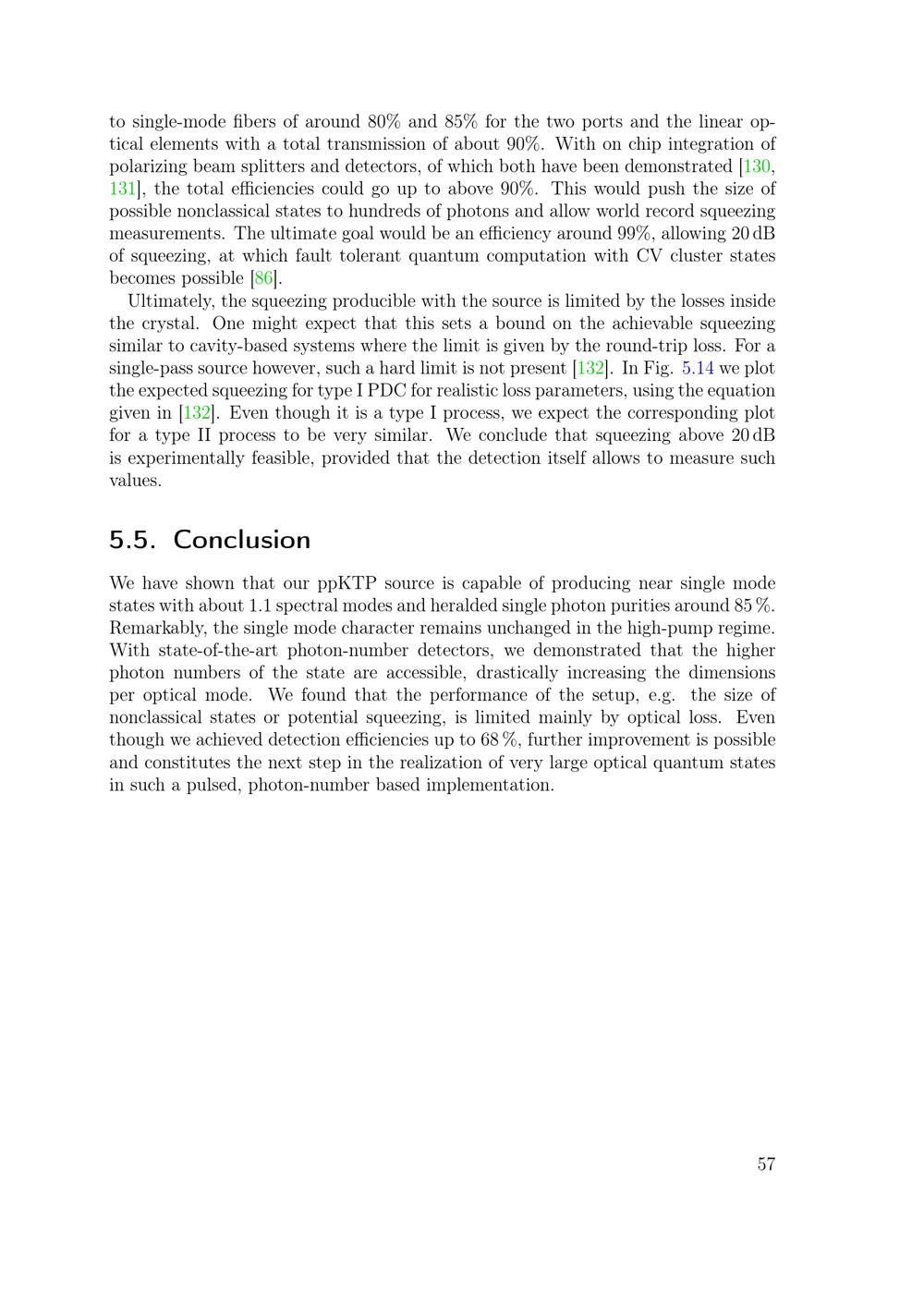 to single-mode fibers of around 80% and 85% for the two ports and the linear optical elements with a total transmission of about 90%. With on chip integration of polarizing beam splitters and detectors, of which both have been demonstrated [130, 131], the total efficiencies could go up to above 90%. This would push the size of possible nonclassical states to hundreds of photons and allow world record squeezing measurements. The ultimate goal would be an efficiency around 99%, allowing 20 dB of squeezing, at which fault tolerant quantum computation with CV cluster states becomes possible [86].

Ultimately, the squeezing producible with the source is limited by the losses inside the crystal. One might expect that this sets a bound on the achievable squeezing similar to cavity-based systems where the limit is given by the round-trip loss. For a single-pass source however, such a hard limit is not present [132]. In Fig. 5.14 we plot the expected squeezing for type I PDC for realistic loss parameters, using the equation given in [132]. Even though it is a type I process, we expect the corresponding plot for a type II process to be very similar. We conclude that squeezing above 20 dB is experimentally feasible, provided that the detection itself allows to measure such values.

5.5. Conclusion

We have shown that our ppKTP source is capable of producing near single mode states with about 1.1 spectral modes and heralded single photon purities around 85 %. Remarkably, the single mode character remains unchanged in the high-pump regime. With state-of-the-art photon-number detectors, we demonstrated that the higher photon numbers of the state are accessible, drastically increasing the dimensions per optical mode. We found that the performance of the setup, e.g. the size of nonclassical states or potential squeezing, is limited mainly by optical loss. Even though we achieved detection efficiencies up to 68 %, further improvement is possible and constitutes the next step in the realization of very large optical quantum states in such a pulsed, photon-number based implementation.

57